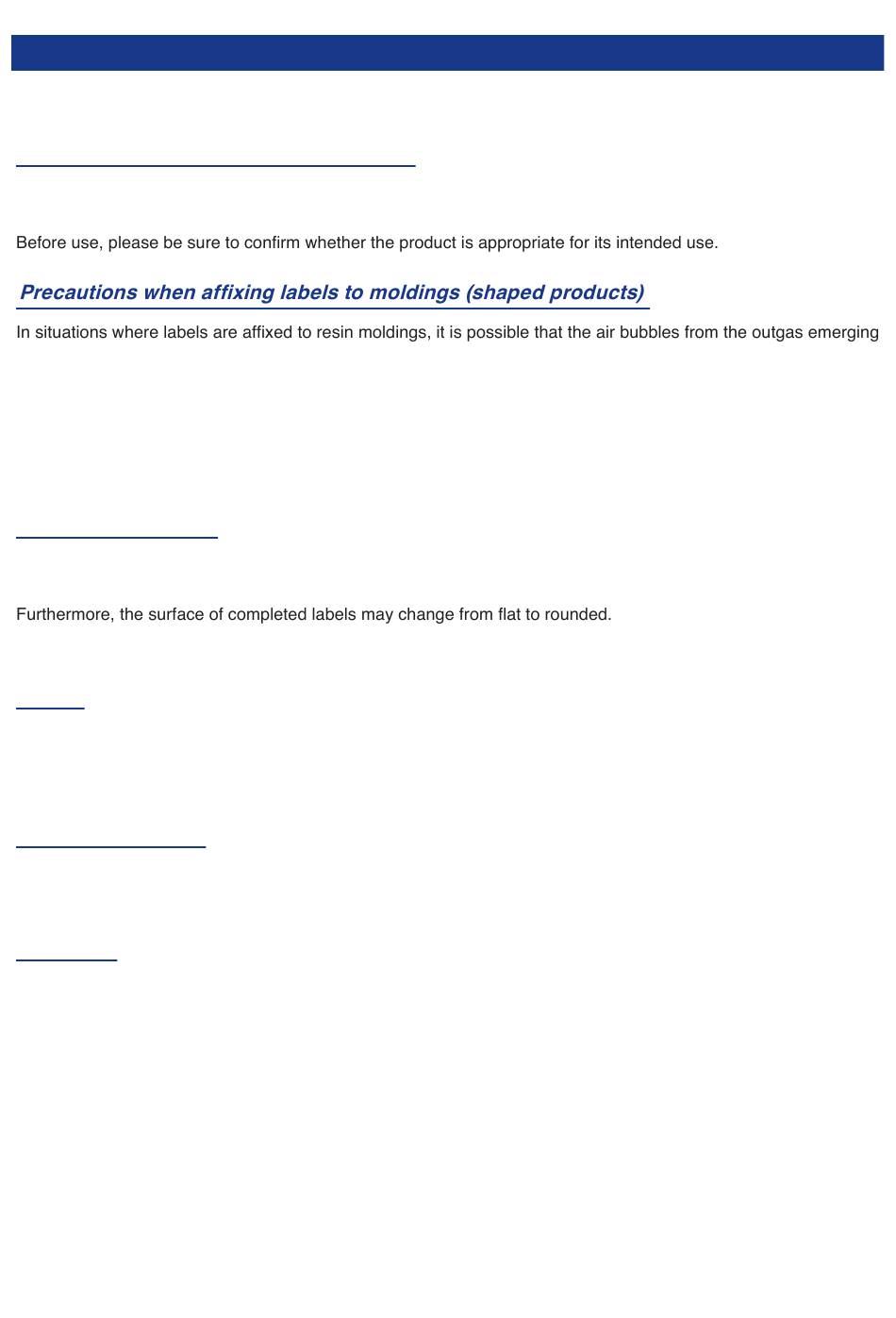 Before use, please be sure to confirm whether the product is appropriate for its intended use.

Precautions when affixing labels to moldings (shaped products)

In situations where labels are affixed to resin moldings, it is possible that the air bubbles from the outgas emerging

Furthermore, the surface of completed labels may change from flat to rounded.